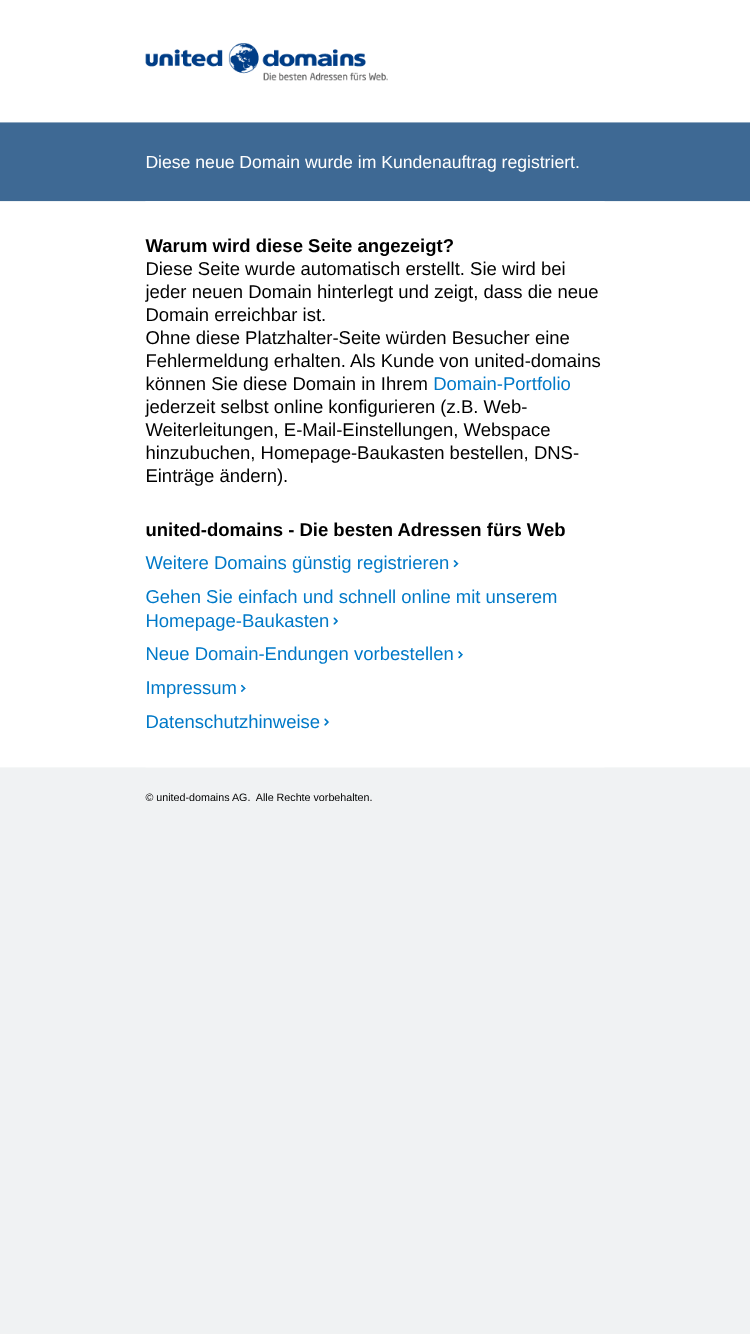 united domains
Die besten Adressen fürs Web.

Diese neue Domain wurde im Kundenauftrag registriert.

Warum wird diese Seite angezeigt?
Diese Seite wurde automatisch erstellt. Sie wird bei jeder neuen Domain hinterlegt und zeigt, dass die neue Domain erreichbar ist.
Ohne diese Platzhalter-Seite würden Besucher eine Fehlermeldung erhalten. Als Kunde von united-domains können Sie diese Domain in Ihrem Domain-Portfolio jederzeit selbst online konfigurieren (z.B. Web-Weiterleitungen, E-Mail-Einstellungen, Webspace hinzubuchen, Homepage-Baukasten bestellen, DNS-Einträge ändern).

united-domains - Die besten Adressen fürs Web

Weitere Domains günstig registrieren ›

Gehen Sie einfach und schnell online mit unserem Homepage-Baukasten ›

Neue Domain-Endungen vorbestellen ›

Impressum ›

Datenschutzhinweise ›

© united-domains AG. Alle Rechte vorbehalten.